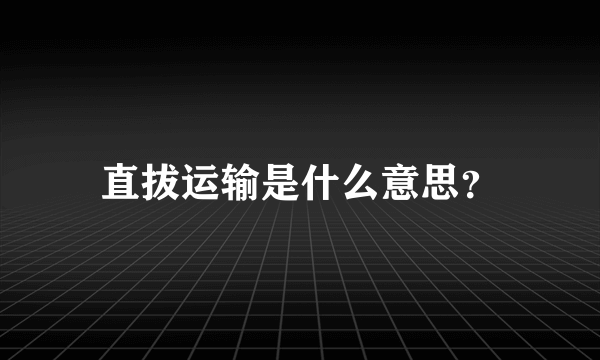 直拔运输是什么意思?